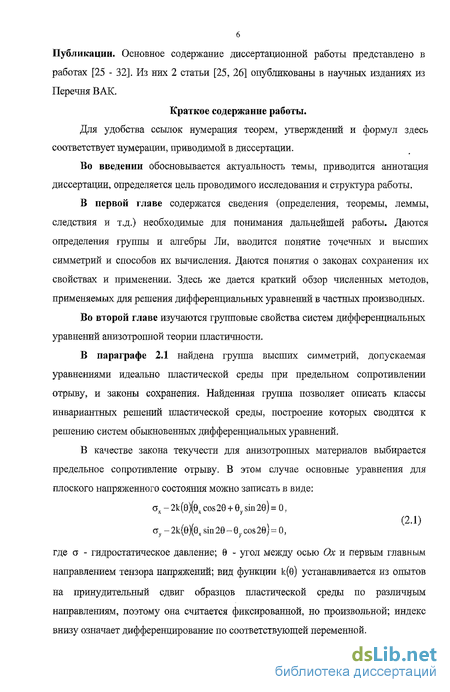 6

**Публикации.** Основное содержание диссертационной работы представлено в работах [25 - 32]. Из них 2 статьи [25, 26] опубликованы в научных изданиях из Перечня ВАК.

**Краткое содержание работы.**

Для удобства ссылок нумерация теорем, утверждений и формул здесь соответствует нумерации, приводимой в диссертации.

**Во введении** обосновывается актуальность темы, приводится аннотация диссертации, определяется цель проводимого исследования и структура работы.

**В первой главе** содержатся сведения (определения, теоремы, леммы, следствия и т.д.) необходимые для понимания дальнейшей работы. Даются определения группы и алгебры Ли, вводится понятие точечных и высших симметрий и способов их вычисления. Даются понятия о законах сохранения их свойствах и применении. Здесь же дается краткий обзор численных методов, применяемых для решения дифференциальных уравнений в частных производных.

**Во второй главе** изучаются групповые свойства систем дифференциальных уравнений анизотропной теории пластичности.

**В параграфе 2.1** найдена группа высших симметрий, допускаемая уравнениями идеально пластической среды при предельном сопротивлении отрыву, и законы сохранения. Найденная группа позволяет описать классы инвариантных решений пластической среды, построение которых сводится к решению систем обыкновенных дифференциальных уравнений.

В качестве закона текучести для анизотропных материалов выбирается предельное сопротивление отрыву. В этом случае основные уравнения для плоского напряженного состояния можно записать в виде:

$\sigma_x - 2k(\theta)(\theta_x \cos 2\theta + \theta_y \sin 2\theta) = 0,$

$\sigma_y - 2k(\theta)(\theta_x \sin 2\theta - \theta_y \cos 2\theta) = 0,$ (2.1)

где $\sigma$ - гидростатическое давление; $\theta$ - угол между осью $Ox$ и первым главным направлением тензора напряжений; вид функции $k(\theta)$ устанавливается из опытов на принудительный сдвиг образцов пластической среды по различным направлениям, поэтому она считается фиксированной, но произвольной; индекс внизу означает дифференцирование по соответствующей переменной.

dsLib.net
библиотека диссертаций